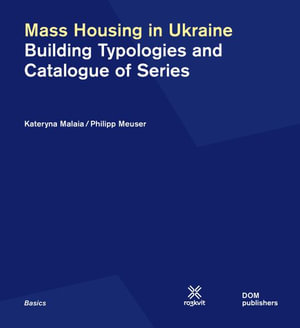 Mass Housing in Ukraine
Building Typologies and Catalogue of Series

Kateryna Malaia / Philipp Meuser

Basics

rozkvit

DOM publishers